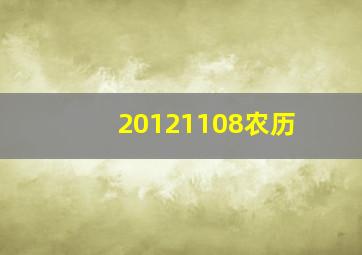 20121108农历